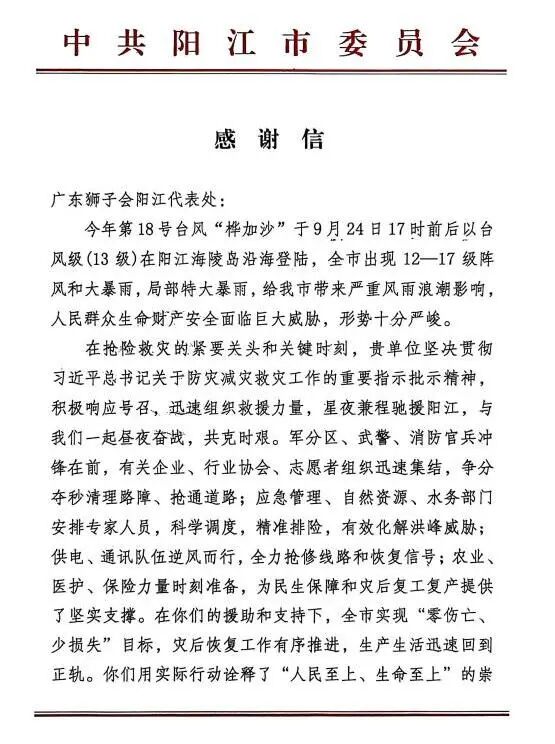 中共阳江市委员会

感谢信

广东狮子会阳江代表处：

今年第18号台风“桦加沙”于9月24日17时前后以台风级（13级）在阳江海陵岛沿海登陆，全市出现12—17级阵风和大暴雨，局部特大暴雨，给我市带来严重风雨浪潮影响，人民群众生命财产安全面临巨大威胁，形势十分严峻。

在抢险救灾的紧要关头和关键时刻，贵单位坚决贯彻习近平总书记关于防灾减灾救灾工作的重要指示批示精神，积极响应号召，迅速组织救援力量，星夜兼程驰援阳江，与我们一起昼夜奋战，共克时艰。军分区、武警、消防官兵冲锋在前，有关企业、行业协会、志愿者组织迅速集结，争分夺秒清理路障、抢通道路；应急管理、自然资源、水务部门安排专家人员，科学调度，精准排险，有效化解洪峰威胁；供电、通讯队伍逆风而行，全力抢修线路和恢复信号；农业、医护、保险力量时刻准备，为民生保障和灾后复工复产提供了坚实支撑。在你们的援助和支持下，全市实现“零伤亡、少损失”目标，灾后恢复工作有序推进，生产生活迅速回到正轨。你们用实际行动诠释了“人民至上、生命至上”的崇